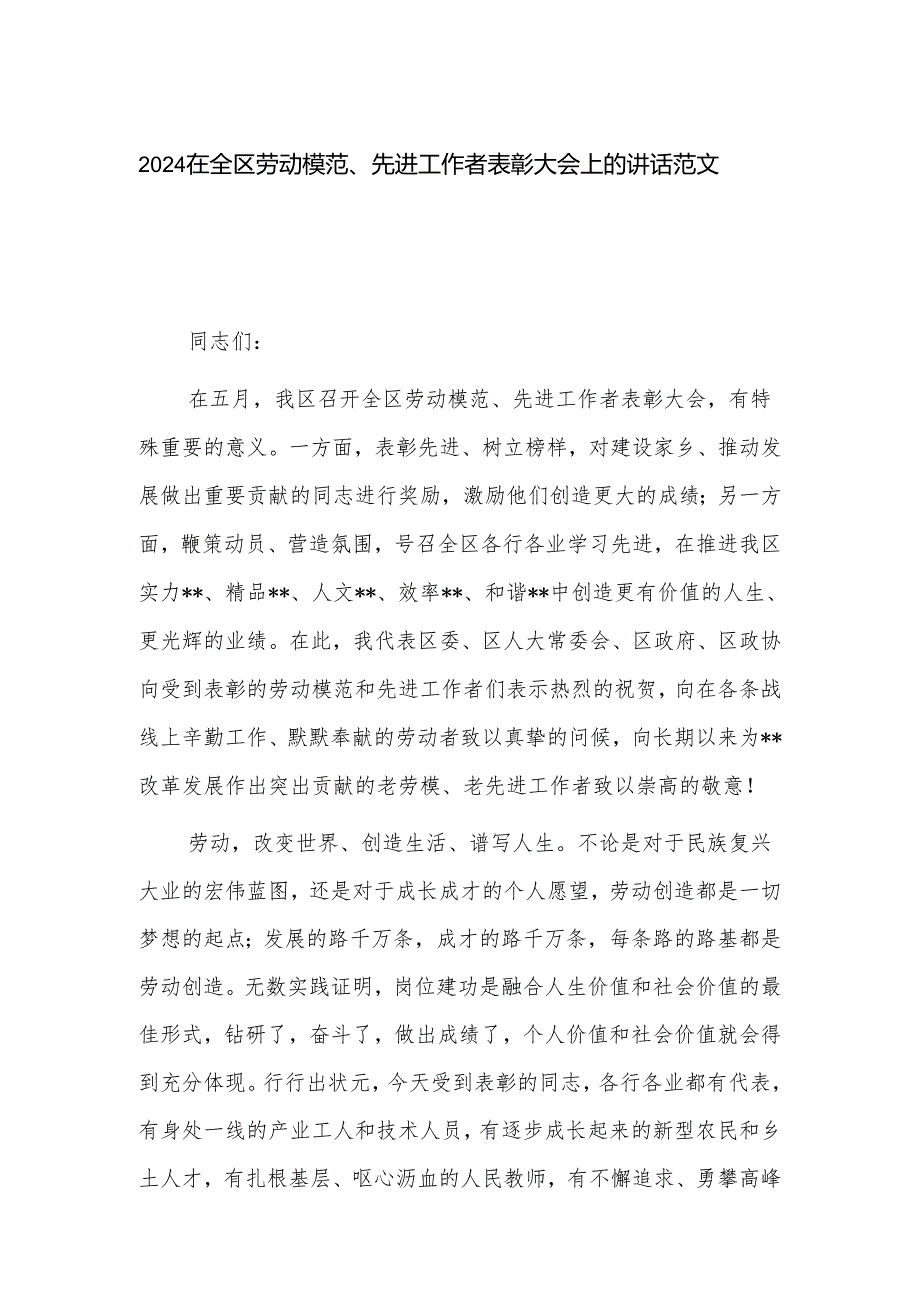 2024在全区劳动模范、先进工作者表彰大会上的讲话范文

同志们：

在五月，我区召开全区劳动模范、先进工作者表彰大会，有特殊重要的意义。一方面，表彰先进、树立榜样，对建设家乡、推动发展做出重要贡献的同志进行奖励，激励他们创造更大的成绩；另一方面，鞭策动员、营造氛围，号召全区各行各业学习先进，在推进我区实力**、精品**、人文**、效率**、和谐**中创造更有价值的人生、更光辉的业绩。在此，我代表区委、区人大常委会、区政府、区政协向受到表彰的劳动模范和先进工作者们表示热烈的祝贺，向在各条战线上辛勤工作、默默奉献的劳动者致以真挚的问候，向长期以来为**改革发展作出突出贡献的老劳模、老先进工作者致以崇高的敬意！

劳动，改变世界、创造生活、谱写人生。不论是对于民族复兴大业的宏伟蓝图，还是对于成长成才的个人愿望，劳动创造都是一切梦想的起点；发展的路千万条，成才的路千万条，每条路的路基都是劳动创造。无数实践证明，岗位建功是融合人生价值和社会价值的最佳形式，钻研了，奋斗了，做出成绩了，个人价值和社会价值就会得到充分体现。行行出状元，今天受到表彰的同志，各行各业都有代表，有身处一线的产业工人和技术人员，有逐步成长起来的新型农民和乡土人才，有扎根基层、呕心沥血的人民教师，有不懈追求、勇攀高峰